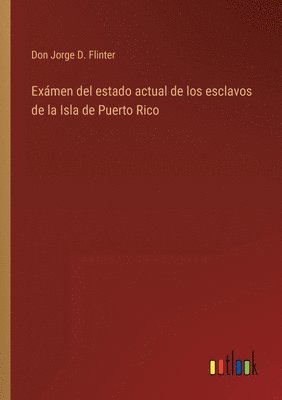 Don Jorge D. Flinter

Exámen del estado actual de los esclavos de la Isla de Puerto Rico

outlook